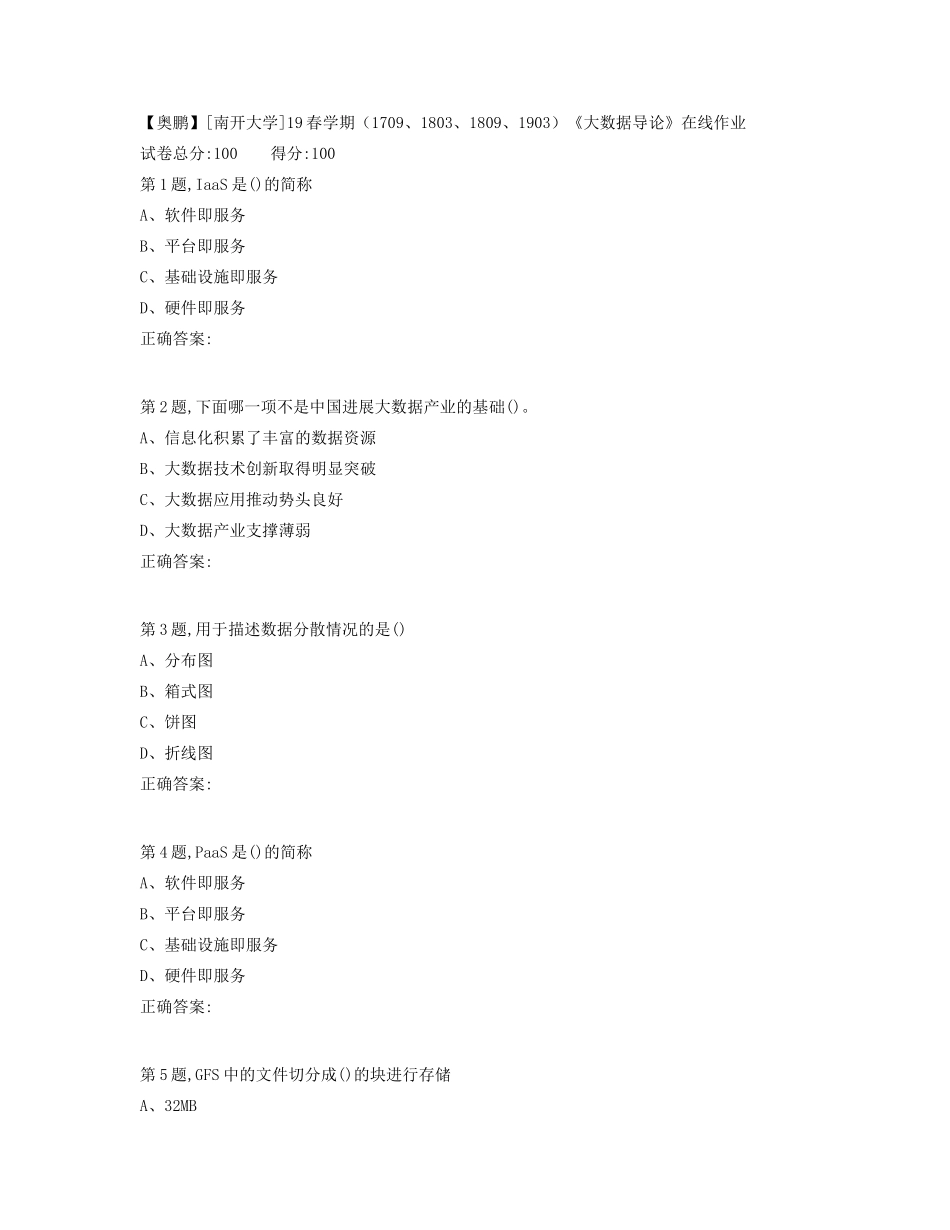 【奥鹏】[南开大学]19春学期（1709、1803、1809、1903）《大数据导论》在线作业
试卷总分:100　　得分:100
第1题,IaaS是()的简称
A、软件即服务
B、平台即服务
C、基础设施即服务
D、硬件即服务
正确答案:

第2题,下面哪一项不是中国进展大数据产业的基础()。
A、信息化积累了丰富的数据资源
B、大数据技术创新取得明显突破
C、大数据应用推动势头良好
D、大数据产业支撑薄弱
正确答案:

第3题,用于描述数据分散情况的是()
A、分布图
B、箱式图
C、饼图
D、折线图
正确答案:

第4题,PaaS是()的简称
A、软件即服务
B、平台即服务
C、基础设施即服务
D、硬件即服务
正确答案:

第5题,GFS中的文件切分成()的块进行存储
A、32MB